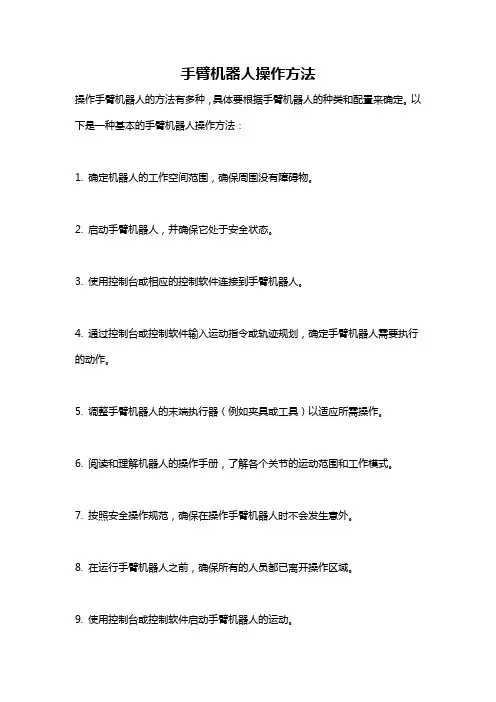 手臂机器人操作方法

操作手臂机器人的方法有多种，具体要根据手臂机器人的种类和配置来确定。以下是一种基本的手臂机器人操作方法：

1. 确定机器人的工作空间范围，确保周围没有障碍物。

2. 启动手臂机器人，并确保它处于安全状态。

3. 使用控制台或相应的控制软件连接到手臂机器人。

4. 通过控制台或控制软件输入运动指令或轨迹规划，确定手臂机器人需要执行的动作。

5. 调整手臂机器人的末端执行器（例如夹具或工具）以适应所需操作。

6. 阅读和理解机器人的操作手册，了解各个关节的运动范围和工作模式。

7. 按照安全操作规范，确保在操作手臂机器人时不会发生意外。

8. 在运行手臂机器人之前，确保所有的人员都已离开操作区域。

9. 使用控制台或控制软件启动手臂机器人的运动。